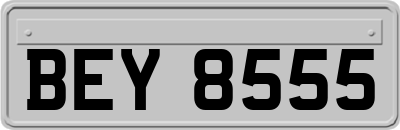 BEY 8555